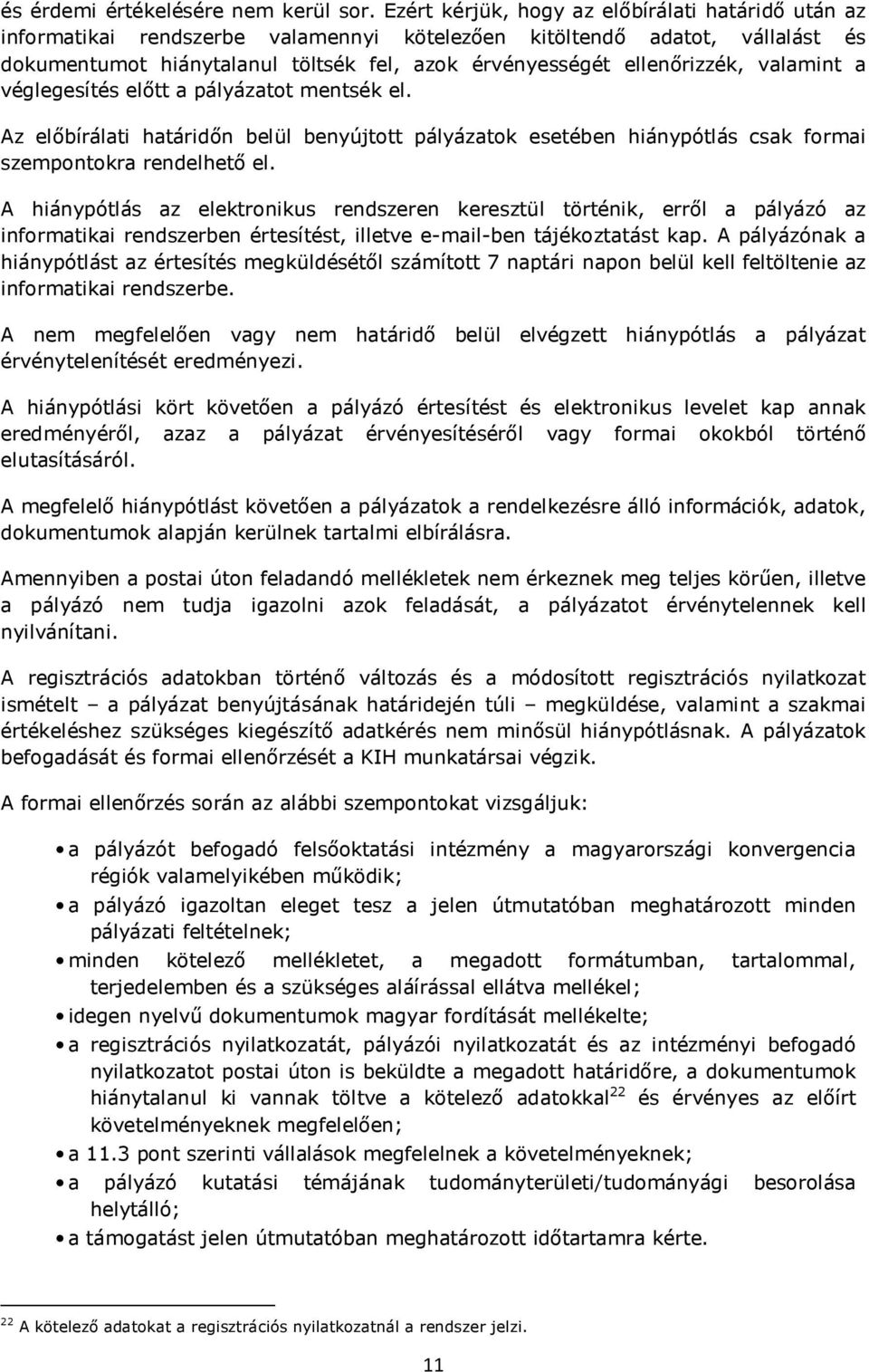 és érdemi értékelésére nem kerül sor. Ezért kérjük, hogy az előbírálati határidő után az informatikai rendszerbe valamennyi kötelezően kitöltendő adatot, vállalást és dokumentumot hiánytalanul töltsék fel, azok érvényességét ellenőrizzék, valamint a véglegesítés előtt a pályázatot mentsék el.

Az előbírálati határidőn belül benyújtott pályázatok esetében hiánypótlás csak formai szempontokra rendelhető el.

A hiánypótlás az elektronikus rendszeren keresztül történik, erről a pályázó az informatikai rendszerben értesítést, illetve e-mail-ben tájékoztatást kap. A pályázónak a hiánypótlást az értesítés megküldésétől számított 7 naptári napon belül kell feltöltenie az informatikai rendszerbe.

A nem megfelelően vagy nem határidő belül elvégzett hiánypótlás a pályázat érvénytelenítését eredményezi.

A hiánypótlási kört követően a pályázó értesítést és elektronikus levelet kap annak eredményéről, azaz a pályázat érvényesítéséről vagy formai okokból történő elutasításáról.

A megfelelő hiánypótlást követően a pályázatok a rendelkezésre álló információk, adatok, dokumentumok alapján kerülnek tartalmi elbírálásra.

Amennyiben a postai úton feladandó mellékletek nem érkeznek meg teljes körűen, illetve a pályázó nem tudja igazolni azok feladását, a pályázatot érvénytelennek kell nyilvánítani.

A regisztrációs adatokban történő változás és a módosított regisztrációs nyilatkozat ismételt – a pályázat benyújtásának határidején túli – megküldése, valamint a szakmai értékeléshez szükséges kiegészítő adatkérés nem minősül hiánypótlásnak. A pályázatok befogadását és formai ellenőrzését a KIH munkatársai végzik.

A formai ellenőrzés során az alábbi szempontokat vizsgáljuk:

• a pályázót befogadó felsőoktatási intézmény a magyarországi konvergencia régiók valamelyikében működik;
• a pályázó igazoltan eleget tesz a jelen útmutatóban meghatározott minden pályázati feltételnek;
• minden kötelező mellékletet, a megadott formátumban, tartalommal, terjedelemben és a szükséges aláírással ellátva mellékel;
• idegen nyelvű dokumentumok magyar fordítását mellékelte;
• a regisztrációs nyilatkozatát, pályázói nyilatkozatát és az intézményi befogadó nyilatkozatot postai úton is beküldte a megadott határidőre, a dokumentumok hiánytalanul ki vannak töltve a kötelező adatokkal$^{22}$ és érvényes az előírt követelményeknek megfelelően;
• a 11.3 pont szerinti vállalások megfelelnek a követelményeknek;
• a pályázó kutatási témájának tudományterületi/tudományági besorolása helytálló;
• a támogatást jelen útmutatóban meghatározott időtartamra kérte.

$^{22}$ A kötelező adatokat a regisztrációs nyilatkozatnál a rendszer jelzi.

11